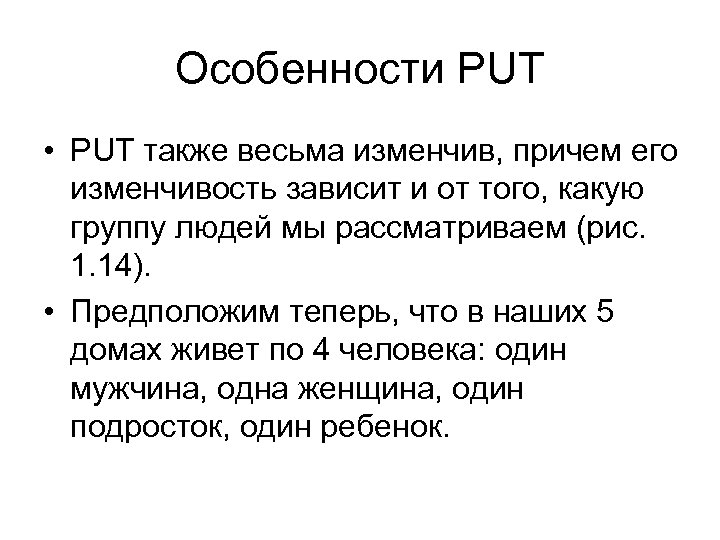 Особенности PUT

• PUT также весьма изменчив, причем его изменчивость зависит и от того, какую группу людей мы рассматриваем (рис. 1.14).

• Предположим теперь, что в наших 5 домах живет по 4 человека: один мужчина, одна женщина, один подросток, один ребенок.